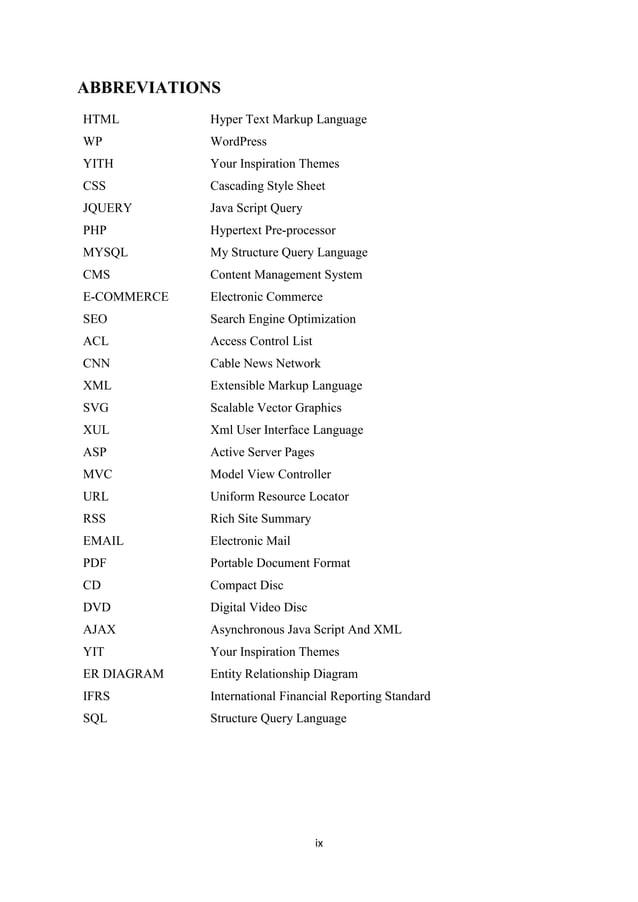 ABBREVIATIONS

| | |
|---|---|
| HTML | Hyper Text Markup Language |
| WP | WordPress |
| YITH | Your Inspiration Themes |
| CSS | Cascading Style Sheet |
| JQUERY | Java Script Query |
| PHP | Hypertext Pre-processor |
| MYSQL | My Structure Query Language |
| CMS | Content Management System |
| E-COMMERCE | Electronic Commerce |
| SEO | Search Engine Optimization |
| ACL | Access Control List |
| CNN | Cable News Network |
| XML | Extensible Markup Language |
| SVG | Scalable Vector Graphics |
| XUL | Xml User Interface Language |
| ASP | Active Server Pages |
| MVC | Model View Controller |
| URL | Uniform Resource Locator |
| RSS | Rich Site Summary |
| EMAIL | Electronic Mail |
| PDF | Portable Document Format |
| CD | Compact Disc |
| DVD | Digital Video Disc |
| AJAX | Asynchronous Java Script And XML |
| YIT | Your Inspiration Themes |
| ER DIAGRAM | Entity Relationship Diagram |
| IFRS | International Financial Reporting Standard |
| SQL | Structure Query Language |

ix